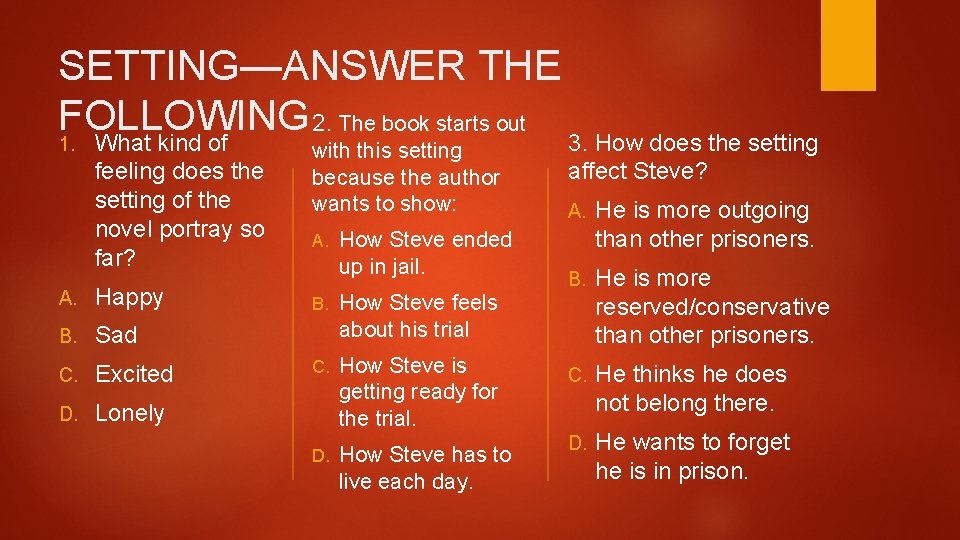 SETTING—ANSWER THE FOLLOWING

1. What kind of feeling does the setting of the novel portray so far?

A. Happy

B. Sad

C. Excited

D. Lonely

2. The book starts out with this setting because the author wants to show:

A. How Steve ended up in jail.

B. How Steve feels about his trial

C. How Steve is getting ready for the trial.

D. How Steve has to live each day.

3. How does the setting affect Steve?

A. He is more outgoing than other prisoners.

B. He is more reserved/conservative than other prisoners.

C. He thinks he does not belong there.

D. He wants to forget he is in prison.